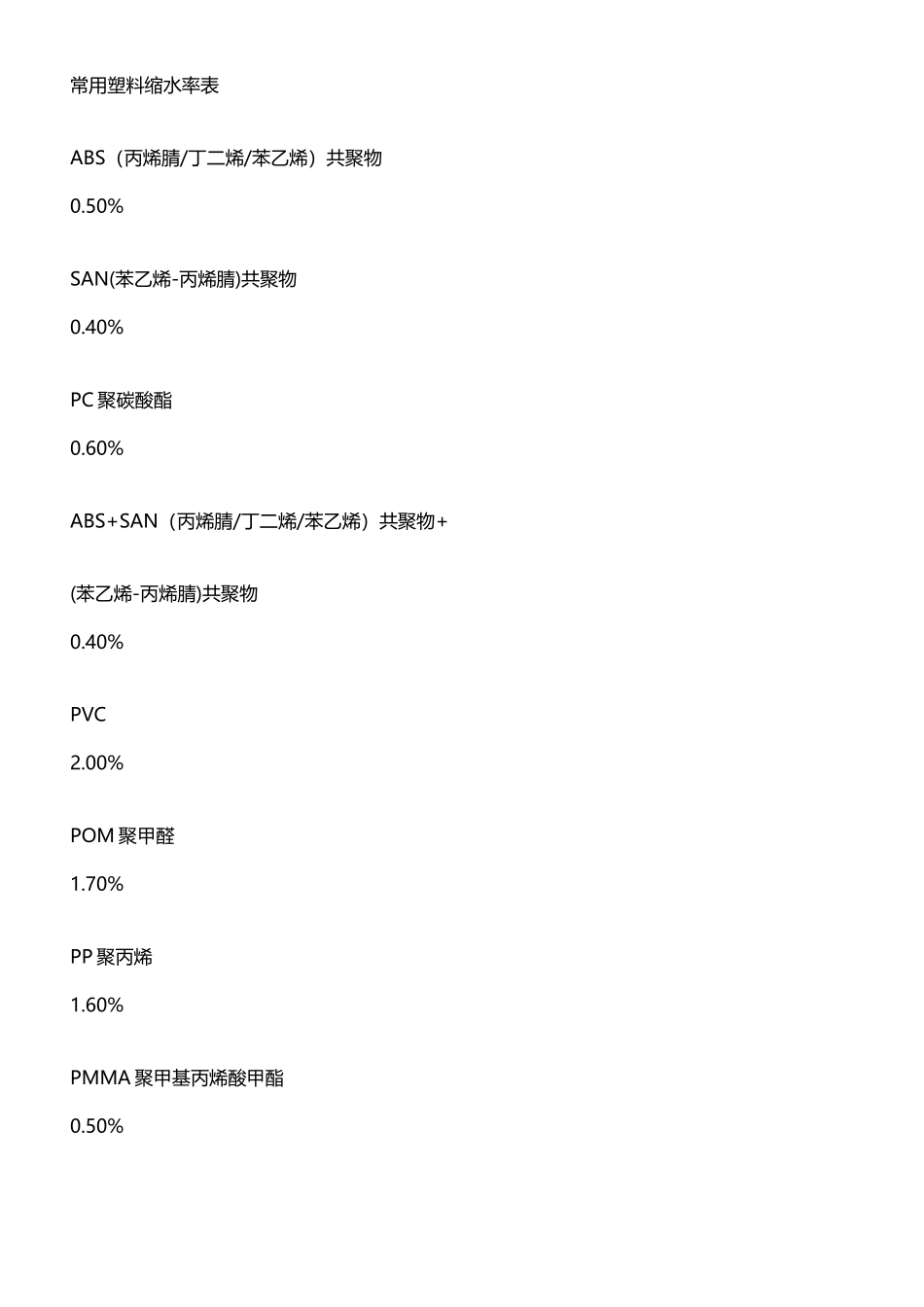 常用塑料缩水率表

ABS（丙烯腈/丁二烯/苯乙烯）共聚物

0.50%

SAN(苯乙烯-丙烯腈)共聚物

0.40%

PC 聚碳酸酯

0.60%

ABS+SAN（丙烯腈/丁二烯/苯乙烯）共聚物+

(苯乙烯-丙烯腈)共聚物

0.40%

PVC

2.00%

POM 聚甲醛

1.70%

PP 聚丙烯

1.60%

PMMA 聚甲基丙烯酸甲酯

0.50%